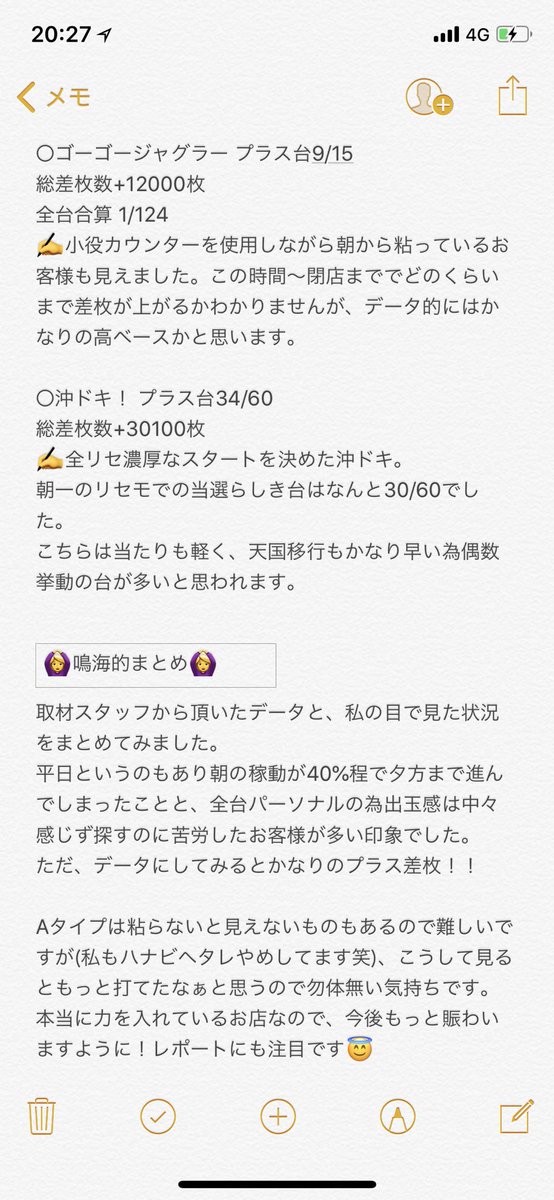 20:27 4G

メモ

〇ゴーゴージャグラー プラス台9/15
総差枚数+12000枚
全台合算 1/124
✍小役カウンターを使用しながら朝から粘っているお客様も見えました。この時間〜閉店まででどのくらいまで差枚が上がるかわかりませんが、データ的にはかなりの高ベースかと思います。

〇沖ドキ！ プラス台34/60
総差枚数+30100枚
✍全リセ濃厚なスタートを決めた沖ドキ。
朝一のリセモでの当選らしき台はなんと30/60でした。
こちらは当たりも軽く、天国移行もかなり早い為偶数挙動の台が多いと思われます。

🙆鳴海的まとめ🙆

取材スタッフから頂いたデータと、私の目で見た状況をまとめてみました。
平日というのもあり朝の稼動が40%程で夕方まで進んでしまったことと、全台パーソナルの為出玉感は中々感じず探すのに苦労したお客様が多い印象でした。
ただ、データにしてみるとかなりのプラス差枚！！

Aタイプは粘らないと見えないものもあるので難しいですが(私もハナビヘタレやめしてます笑)、こうして見るともっと打てたなぁと思うので勿体無い気持ちです。
本当に力を入れているお店なので、今後もっと賑わいますように！レポートにも注目です😇